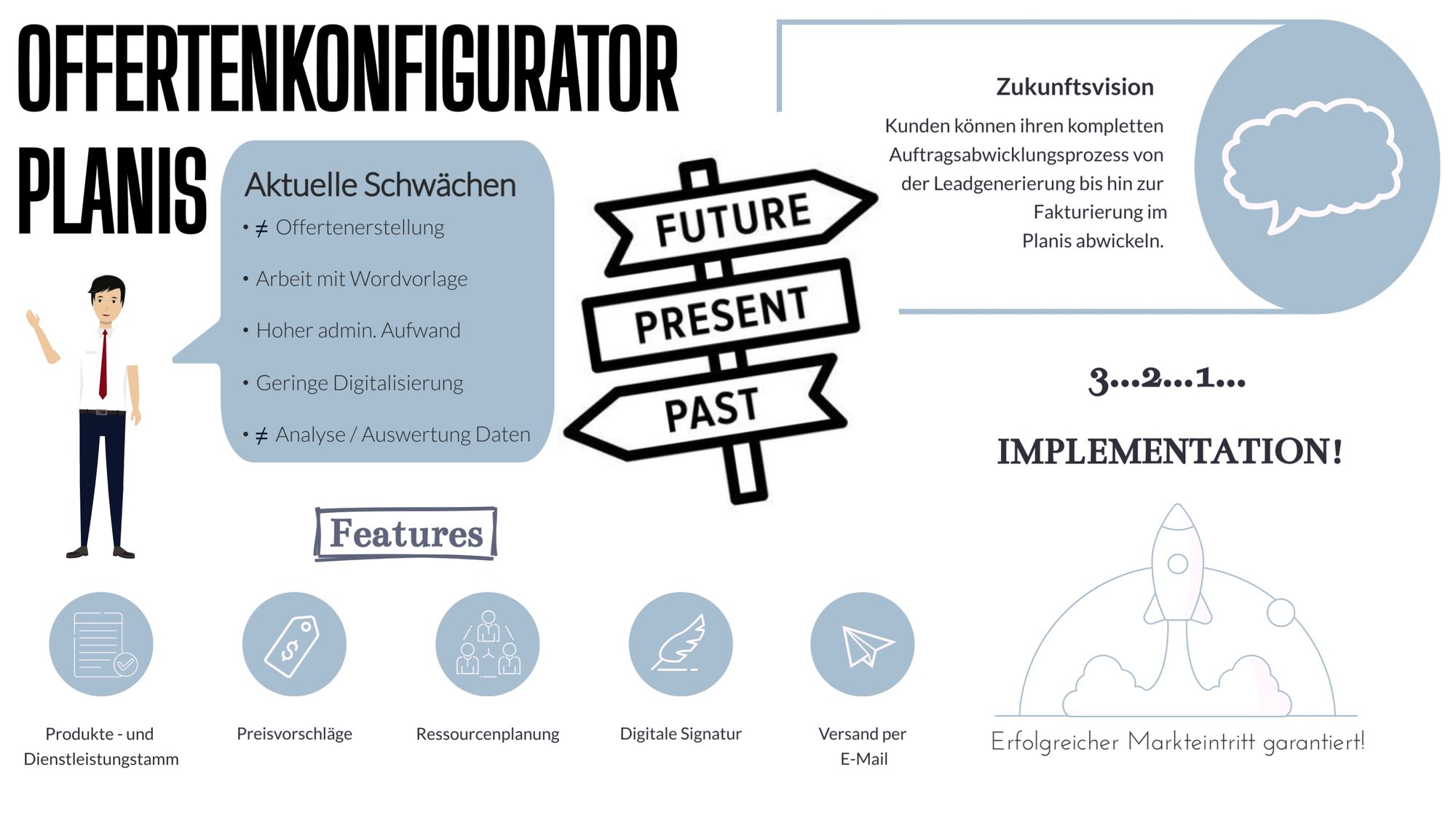 OFFERTENKONFIGURATOR PLANIS

Aktuelle Schwächen
• ≠ Offertenerstellung
• Arbeit mit Wordvorlage
• Hoher admin. Aufwand
• Geringe Digitalisierung
• ≠ Analyse / Auswertung Daten

FUTURE
PRESENT
PAST

Zukunftsvision
Kunden können ihren kompletten Auftragsabwicklungsprozess von der Leadgenerierung bis hin zur Fakturierung im Planis abwickeln.

3...2...1...

IMPLEMENTATION!

Features

Produkte - und Dienstleistungstamm

Preisvorschläge

Ressourcenplanung

Digitale Signatur

Versand per E-Mail

Erfolgreicher Markteintritt garantiert!